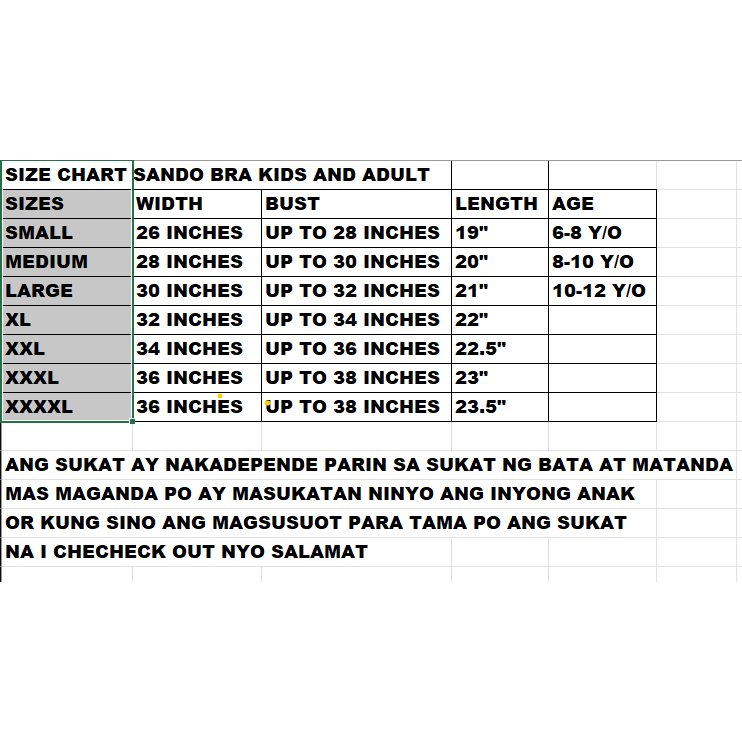 SIZE CHART SANDO BRA KIDS AND ADULT

| SIZES | WIDTH | BUST | LENGTH | AGE |
|---|---|---|---|---|
| SMALL | 26 INCHES | UP TO 28 INCHES | 19" | 6-8 Y/O |
| MEDIUM | 28 INCHES | UP TO 30 INCHES | 20" | 8-10 Y/O |
| LARGE | 30 INCHES | UP TO 32 INCHES | 21" | 10-12 Y/O |
| XL | 32 INCHES | UP TO 34 INCHES | 22" | |
| XXL | 34 INCHES | UP TO 36 INCHES | 22.5" | |
| XXXL | 36 INCHES | UP TO 38 INCHES | 23" | |
| XXXXL | 36 INCHES | UP TO 38 INCHES | 23.5" | |

ANG SUKAT AY NAKADEPENDE PARIN SA SUKAT NG BATA AT MATANDA
MAS MAGANDA PO AY MASUKATAN NINYO ANG INYONG ANAK
OR KUNG SINO ANG MAGSUSUOT PARA TAMA PO ANG SUKAT
NA I CHECHECK OUT NYO SALAMAT